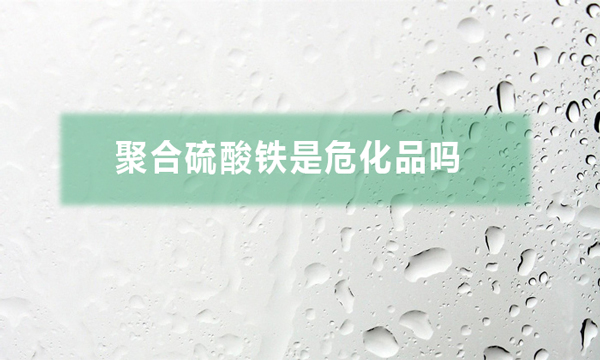 聚合硫酸铁是危化品吗